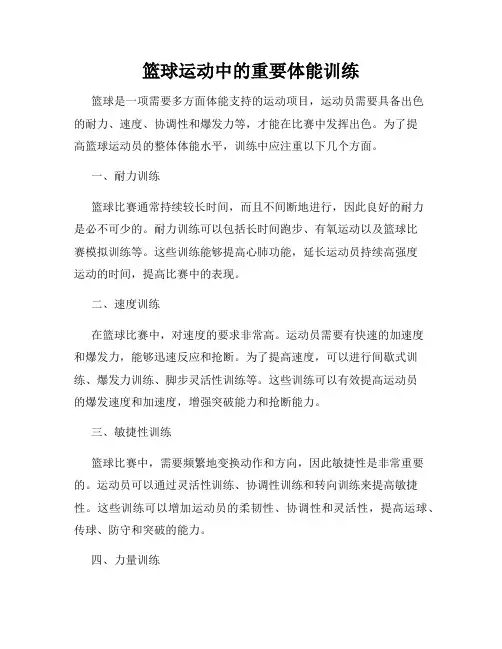 篮球运动中的重要体能训练

篮球是一项需要多方面体能支持的运动项目，运动员需要具备出色的耐力、速度、协调性和爆发力等，才能在比赛中发挥出色。为了提高篮球运动员的整体体能水平，训练中应注重以下几个方面。

一、耐力训练

篮球比赛通常持续较长时间，而且不间断地进行，因此良好的耐力是必不可少的。耐力训练可以包括长时间跑步、有氧运动以及篮球比赛模拟训练等。这些训练能够提高心肺功能，延长运动员持续高强度运动的时间，提高比赛中的表现。

二、速度训练

在篮球比赛中，对速度的要求非常高。运动员需要有快速的加速度和爆发力，能够迅速反应和抢断。为了提高速度，可以进行间歇式训练、爆发力训练、脚步灵活性训练等。这些训练可以有效提高运动员的爆发速度和加速度，增强突破能力和抢断能力。

三、敏捷性训练

篮球比赛中，需要频繁地变换动作和方向，因此敏捷性是非常重要的。运动员可以通过灵活性训练、协调性训练和转向训练来提高敏捷性。这些训练可以增加运动员的柔韧性、协调性和灵活性，提高运球、传球、防守和突破的能力。

四、力量训练